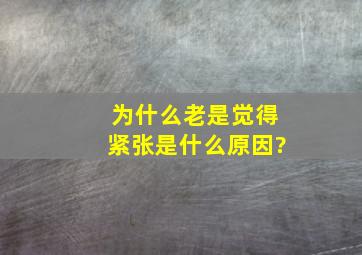 为什么老是觉得紧张是什么原因?